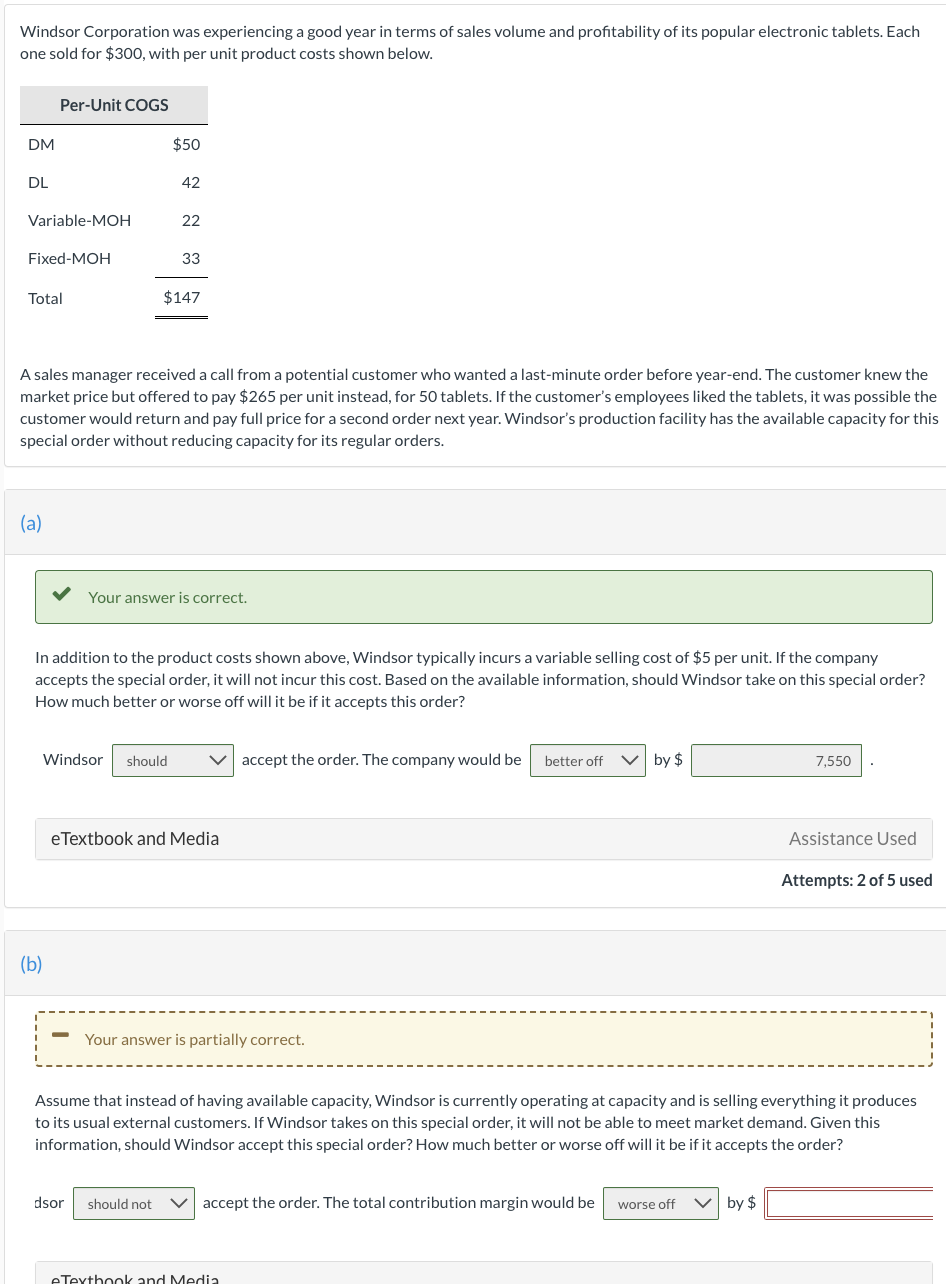 Windsor Corporation was experiencing a good year in terms of sales volume and profitability of its popular electronic tablets. Each one sold for $300, with per unit product costs shown below.

| Per-Unit COGS | |
|---|---|
| DM | $50 |
| DL | 42 |
| Variable-MOH | 22 |
| Fixed-MOH | 33 |
| Total | $147 |

A sales manager received a call from a potential customer who wanted a last-minute order before year-end. The customer knew the market price but offered to pay $265 per unit instead, for 50 tablets. If the customer's employees liked the tablets, it was possible the customer would return and pay full price for a second order next year. Windsor's production facility has the available capacity for this special order without reducing capacity for its regular orders.

(a)

Your answer is correct.

In addition to the product costs shown above, Windsor typically incurs a variable selling cost of $5 per unit. If the company accepts the special order, it will not incur this cost. Based on the available information, should Windsor take on this special order? How much better or worse off will it be if it accepts this order?

Windsor should accept the order. The company would be better off by $ 7,550 .

eTextbook and Media

Assistance Used

Attempts: 2 of 5 used

(b)

Your answer is partially correct.

Assume that instead of having available capacity, Windsor is currently operating at capacity and is selling everything it produces to its usual external customers. If Windsor takes on this special order, it will not be able to meet market demand. Given this information, should Windsor accept this special order? How much better or worse off will it be if it accepts the order?

dsor should not accept the order. The total contribution margin would be worse off by $

eTextbook and Media